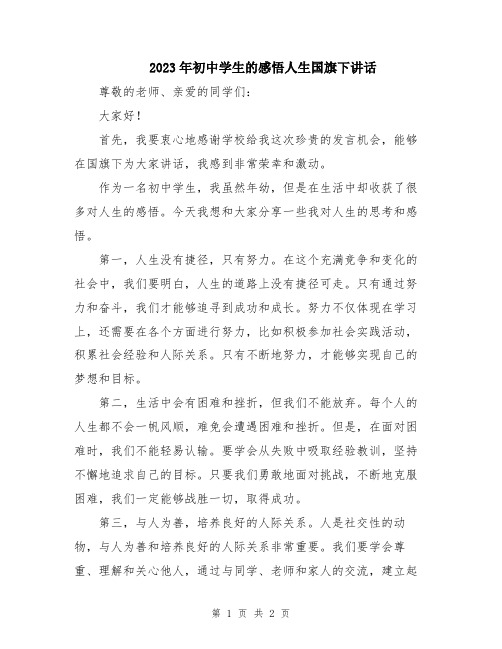 2023年初中学生的感悟人生国旗下讲话

尊敬的老师、亲爱的同学们：

大家好！

首先，我要衷心地感谢学校给我这次珍贵的发言机会，能够在国旗下为大家讲话，我感到非常荣幸和激动。

作为一名初中学生，我虽然年幼，但是在生活中却收获了很多对人生的感悟。今天我想和大家分享一些我对人生的思考和感悟。

第一，人生没有捷径，只有努力。在这个充满竞争和变化的社会中，我们要明白，人生的道路上没有捷径可走。只有通过努力和奋斗，我们才能够追寻到成功和成长。努力不仅体现在学习上，还需要在各个方面进行努力，比如积极参加社会实践活动，积累社会经验和人际关系。只有不断地努力，才能够实现自己的梦想和目标。

第二，生活中会有困难和挫折，但我们不能放弃。每个人的人生都不会一帆风顺，难免会遭遇困难和挫折。但是，在面对困难时，我们不能轻易认输。要学会从失败中吸取经验教训，坚持不懈地追求自己的目标。只要我们勇敢地面对挑战，不断地克服困难，我们一定能够战胜一切，取得成功。

第三，与人为善，培养良好的人际关系。人是社交性的动物，与人为善和培养良好的人际关系非常重要。我们要学会尊重、理解和关心他人，通过与同学、老师和家人的交流，建立起

第 1 页 共 2 页